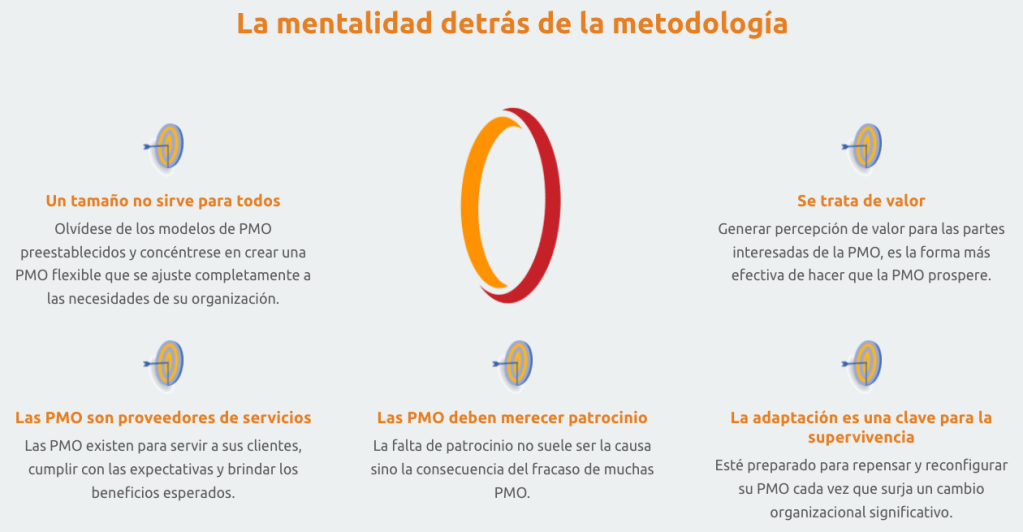 La mentalidad detrás de la metodología

Un tamaño no sirve para todos
Olvídese de los modelos de PMO preestablecidos y concéntrese en crear una PMO flexible que se ajuste completamente a las necesidades de su organización.

Se trata de valor
Generar percepción de valor para las partes interesadas de la PMO, es la forma más efectiva de hacer que la PMO prospere.

Las PMO son proveedores de servicios
Las PMO existen para servir a sus clientes, cumplir con las expectativas y brindar los beneficios esperados.

Las PMO deben merecer patrocinio
La falta de patrocinio no suele ser la causa sino la consecuencia del fracaso de muchas PMO.

La adaptación es una clave para la supervivencia
Esté preparado para repensar y reconfigurar su PMO cada vez que surja un cambio organizacional significativo.